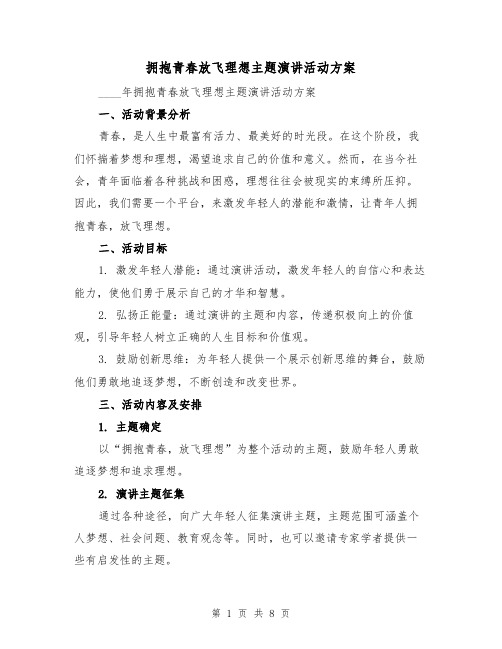 拥抱青春放飞理想主题演讲活动方案

____年拥抱青春放飞理想主题演讲活动方案

一、活动背景分析

青春，是人生中最富有活力、最美好的时光段。在这个阶段，我们怀揣着梦想和理想，渴望追求自己的价值和意义。然而，在当今社会，青年面临着各种挑战和困惑，理想往往会被现实的束缚所压抑。因此，我们需要一个平台，来激发年轻人的潜能和激情，让青年人拥抱青春，放飞理想。

二、活动目标

1. 激发年轻人潜能：通过演讲活动，激发年轻人的自信心和表达能力，使他们勇于展示自己的才华和智慧。

2. 弘扬正能量：通过演讲的主题和内容，传递积极向上的价值观，引导年轻人树立正确的人生目标和价值观。

3. 鼓励创新思维：为年轻人提供一个展示创新思维的舞台，鼓励他们勇敢地追逐梦想，不断创造和改变世界。

三、活动内容及安排

1. 主题确定

以“拥抱青春，放飞理想”为整个活动的主题，鼓励年轻人勇敢追逐梦想和追求理想。

2. 演讲主题征集

通过各种途径，向广大年轻人征集演讲主题，主题范围可涵盖个人梦想、社会问题、教育观念等。同时，也可以邀请专家学者提供一些有启发性的主题。

第 1 页 共 8 页